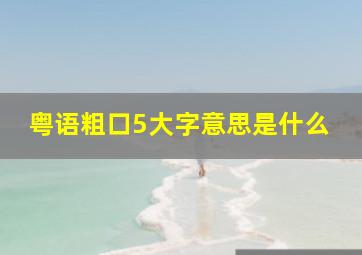 粤语粗口5大字意思是什么